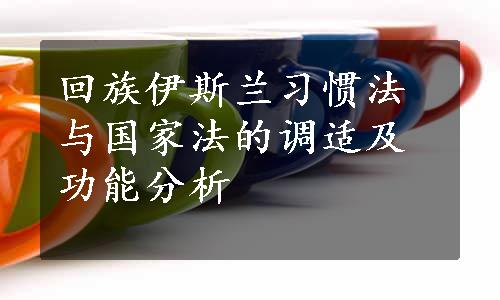 回族伊斯兰习惯法与国家法的调适及功能分析